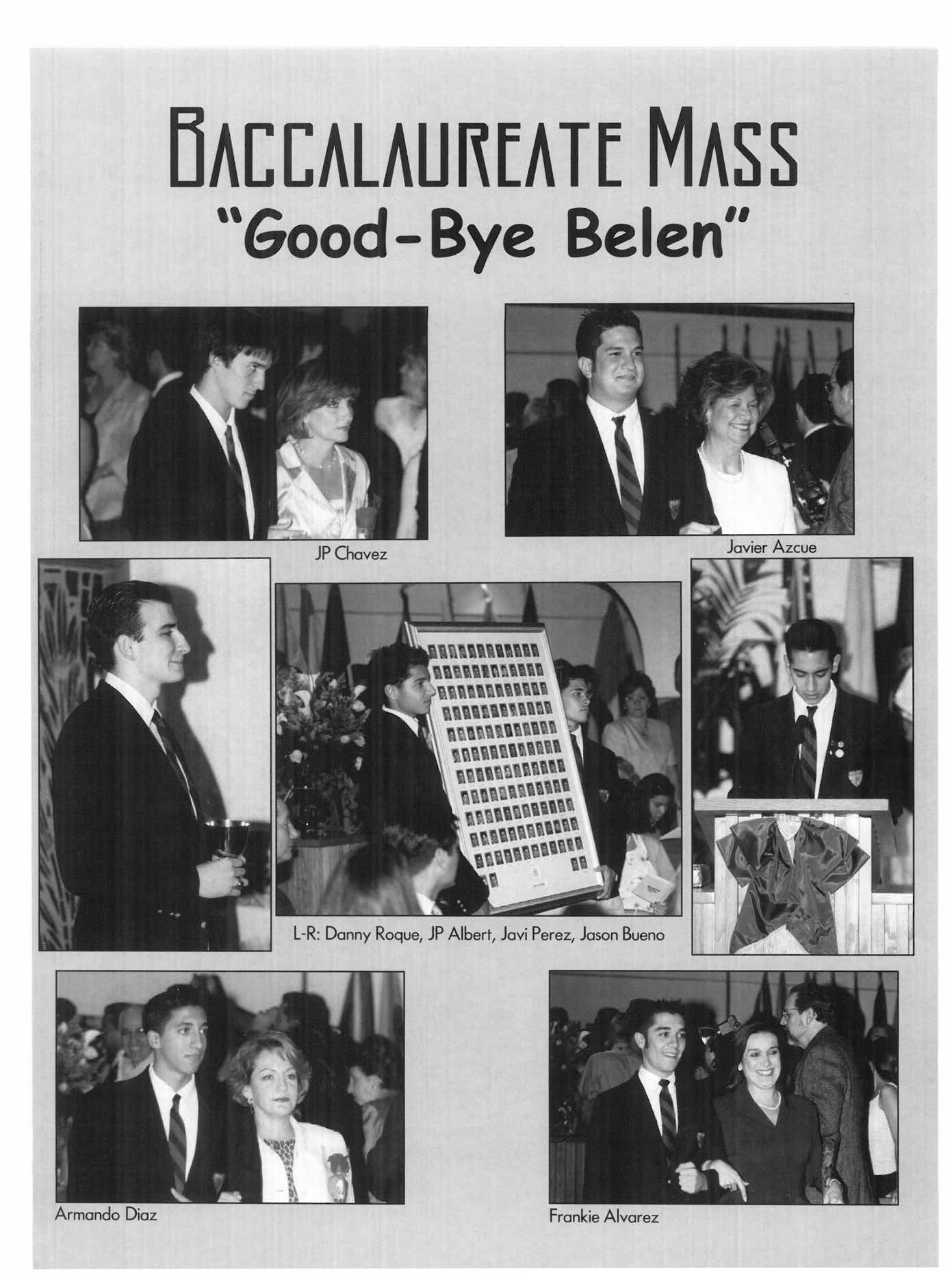 BACCALAUREATE MASS
"Good-Bye Belen"

JP Chavez

Javier Azcue

L-R: Danny Roque, JP Albert, Javi Perez, Jason Bueno

Armando Diaz

Frankie Alvarez